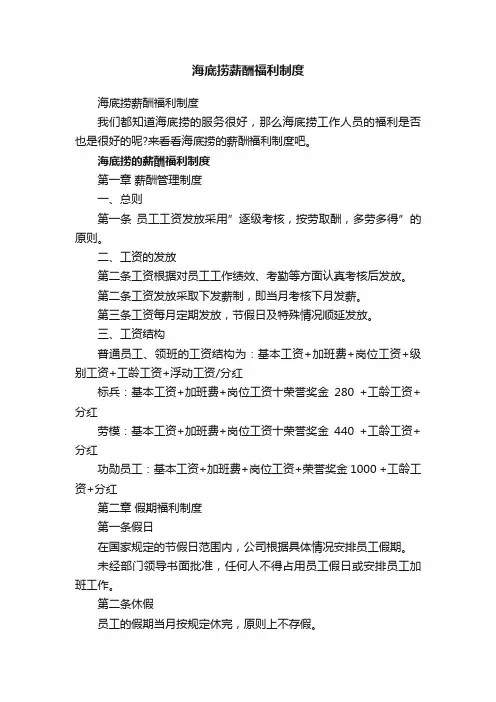 海底捞薪酬福利制度

海底捞薪酬福利制度

我们都知道海底捞的服务很好，那么海底捞工作人员的福利是否也是很好的呢?来看看海底捞的薪酬福利制度吧。

海底捞的薪酬福利制度

第一章 薪酬管理制度

一、总则

第一条 员工工资发放采用”逐级考核，按劳取酬，多劳多得”的原则。

二、工资的发放

第二条工资根据对员工工作绩效、考勤等方面认真考核后发放。

第二条工资发放采取下发薪制，即当月考核下月发薪。

第三条工资每月定期发放，节假日及特殊情况顺延发放。

三、工资结构

普通员工、领班的工资结构为：基本工资+加班费+岗位工资+级别工资+工龄工资+浮动工资/分红

标兵：基本工资+加班费+岗位工资十荣誉奖金 280 +工龄工资+分红

劳模：基本工资+加班费+岗位工资十荣誉奖金 440 +工龄工资+分红

功勋员工：基本工资+加班费+岗位工资+荣誉奖金 1000 +工龄工资+分红

第二章 假期福利制度

第一条假日

在国家规定的节假日范围内，公司根据具体情况安排员工假期。

未经部门领导书面批准，任何人不得占用员工假日或安排员工加班工作。

第二条休假

员工的假期当月按规定休完，原则上不存假。